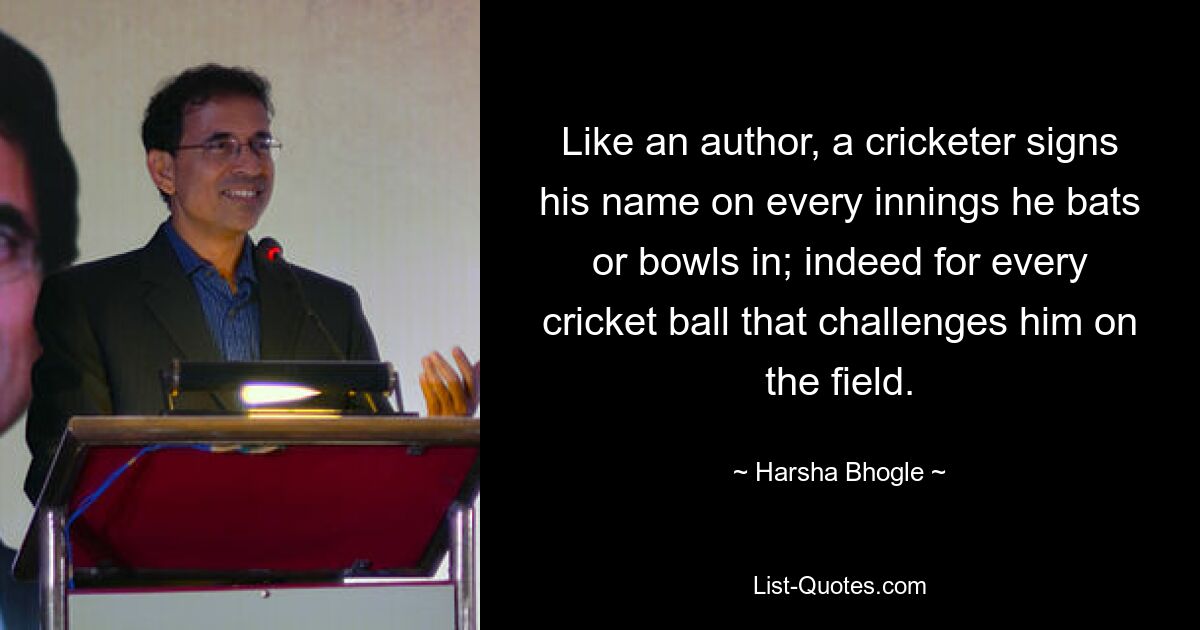 Like an author, a cricketer signs his name on every innings he bats or bowls in; indeed for every cricket ball that challenges him on the field.

~ Harsha Bhogle ~

List-Quotes.com